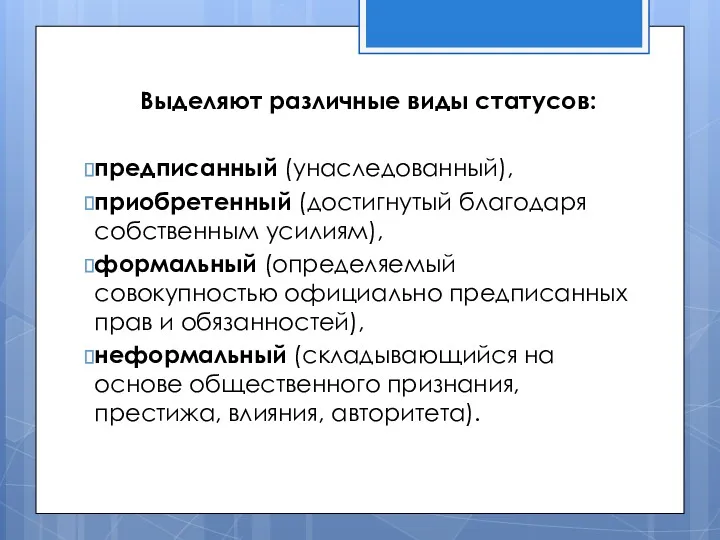 Выделяют различные виды статусов:

предписанный (унаследованный),
приобретенный (достигнутый благодаря собственным усилиям),
формальный (определяемый совокупностью официально предписанных прав и обязанностей),
неформальный (складывающийся на основе общественного признания, престижа, влияния, авторитета).